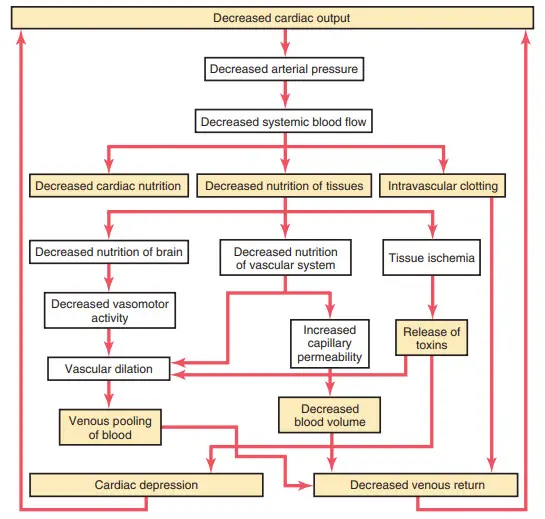 Decreased cardiac output

Decreased arterial pressure

Decreased systemic blood flow

Decreased cardiac nutrition

Decreased nutrition of tissues

Intravascular clotting

Decreased nutrition of brain

Decreased nutrition of vascular system

Tissue ischemia

Decreased vasomotor activity

Increased capillary permeability

Release of toxins

Vascular dilation

Venous pooling of blood

Decreased blood volume

Cardiac depression

Decreased venous return